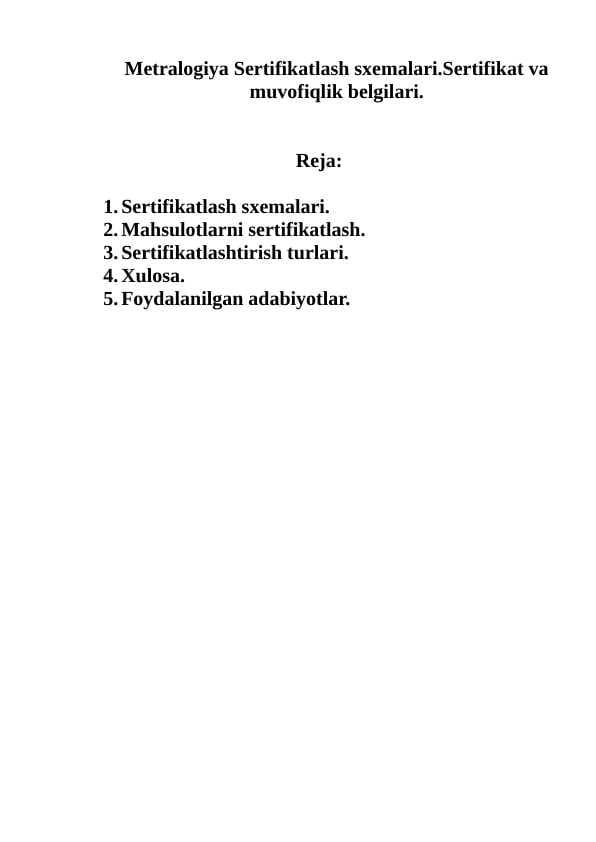 Metralogiya Sertifikatlash sxemalari.Sertifikat va muvofiqlik belgilari.

Reja:

1. Sertifikatlash sxemalari.
2. Mahsulotlarni sertifikatlash.
3. Sertifikatlashtirish turlari.
4. Xulosa.
5. Foydalanilgan adabiyotlar.